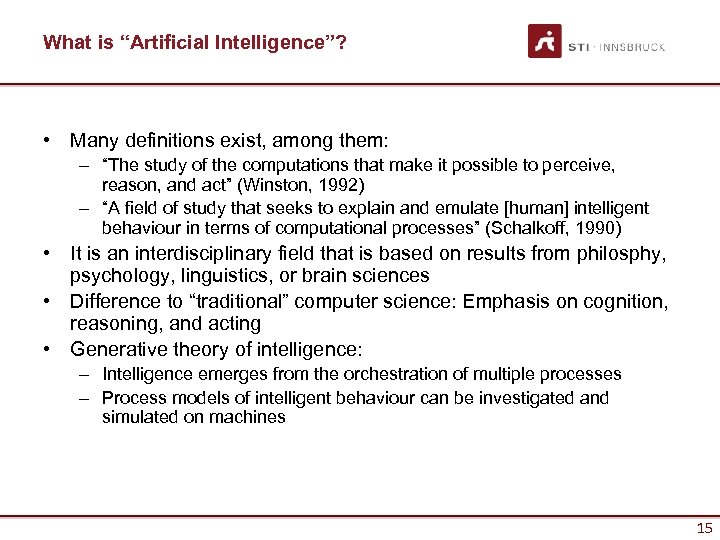 What is “Artificial Intelligence”?

STI · INNSBRUCK

• Many definitions exist, among them:
– “The study of the computations that make it possible to perceive, reason, and act” (Winston, 1992)
– “A field of study that seeks to explain and emulate [human] intelligent behaviour in terms of computational processes” (Schalkoff, 1990)
• It is an interdisciplinary field that is based on results from philosphy, psychology, linguistics, or brain sciences
• Difference to “traditional” computer science: Emphasis on cognition, reasoning, and acting
• Generative theory of intelligence:
– Intelligence emerges from the orchestration of multiple processes
– Process models of intelligent behaviour can be investigated and simulated on machines

15